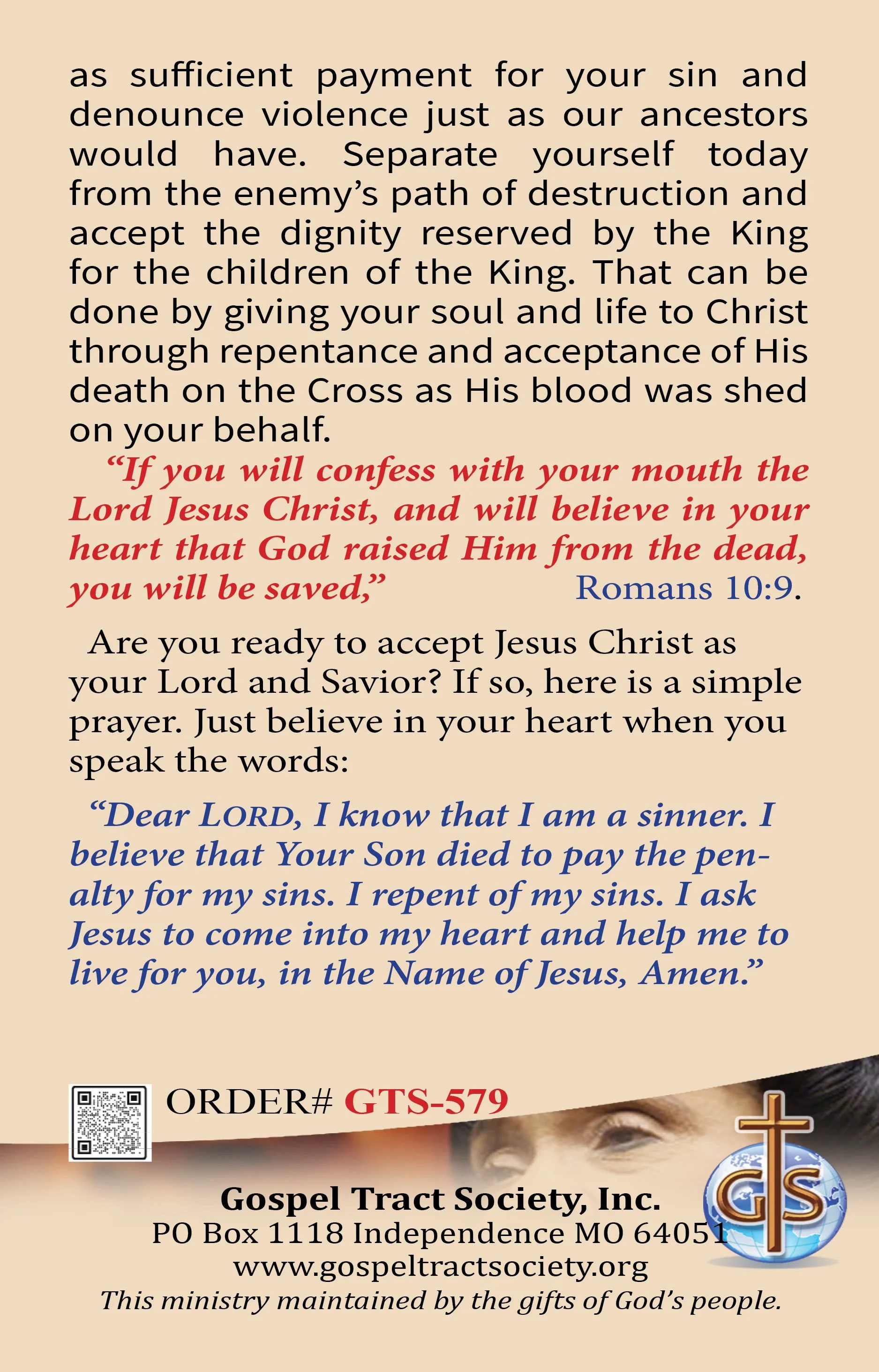 as sufficient payment for your sin and denounce violence just as our ancestors would have. Separate yourself today from the enemy's path of destruction and accept the dignity reserved by the King for the children of the King. That can be done by giving your soul and life to Christ through repentance and acceptance of His death on the Cross as His blood was shed on your behalf.

"If you will confess with your mouth the Lord Jesus Christ, and will believe in your heart that God raised Him from the dead, you will be saved," Romans 10:9.

Are you ready to accept Jesus Christ as your Lord and Savior? If so, here is a simple prayer. Just believe in your heart when you speak the words:

"Dear LORD, I know that I am a sinner. I believe that Your Son died to pay the penalty for my sins. I repent of my sins. I ask Jesus to come into my heart and help me to live for you, in the Name of Jesus, Amen."

ORDER# GTS-579

GTS

Gospel Tract Society, Inc.
PO Box 1118 Independence MO 64051
www.gospeltractsociety.org
This ministry maintained by the gifts of God's people.